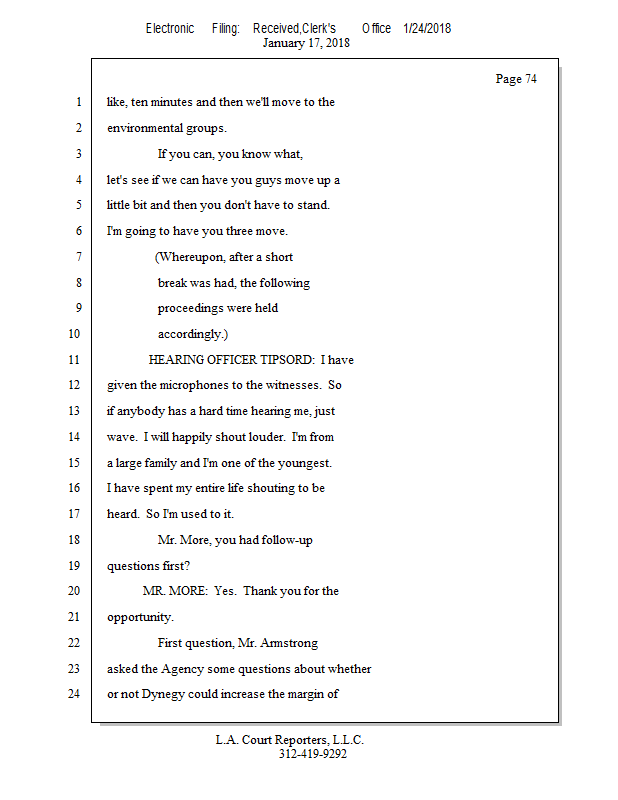 Electronic Filing: Received,Clerk's Office 1/24/2018
January 17, 2018

Page 74

1 like, ten minutes and then we'll move to the
2 environmental groups.
3 If you can, you know what,
4 let's see if we can have you guys move up a
5 little bit and then you don't have to stand.
6 I'm going to have you three move.
7 (Whereupon, after a short
8 break was had, the following
9 proceedings were held
10 accordingly.)
11 HEARING OFFICER TIPSORD: I have
12 given the microphones to the witnesses. So
13 if anybody has a hard time hearing me, just
14 wave. I will happily shout louder. I'm from
15 a large family and I'm one of the youngest.
16 I have spent my entire life shouting to be
17 heard. So I'm used to it.
18 Mr. More, you had follow-up
19 questions first?
20 MR. MORE: Yes. Thank you for the
21 opportunity.
22 First question, Mr. Armstrong
23 asked the Agency some questions about whether
24 or not Dynegy could increase the margin of

L.A. Court Reporters, L.L.C.
312-419-9292